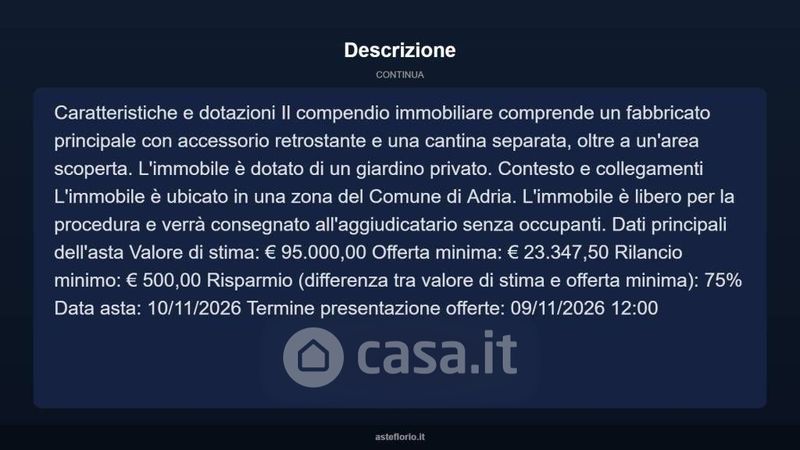 Descrizione

CONTINUA

Caratteristiche e dotazioni Il compendio immobiliare comprende un fabbricato principale con accessorio retrostante e una cantina separata, oltre a un'area scoperta. L'immobile è dotato di un giardino privato. Contesto e collegamenti L'immobile è ubicato in una zona del Comune di Adria. L'immobile è libero per la procedura e verrà consegnato all'aggiudicatario senza occupanti. Dati principali dell'asta Valore di stima: € 95.000,00 Offerta minima: € 23.347,50 Rilancio minimo: € 500,00 Risparmio (differenza tra valore di stima e offerta minima): 75% Data asta: 10/11/2026 Termine presentazione offerte: 09/11/2026 12:00

casa.it

asteflorio.it